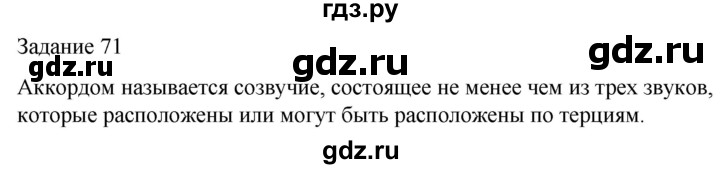 гдз.ру

Задание 71

gdz.ru gdz.ru gdz.ru

Аккордом называется созвучие, состоящее не менее чем из трех звуков, которые расположены или могут быть расположены по терциям.

gdz.ru